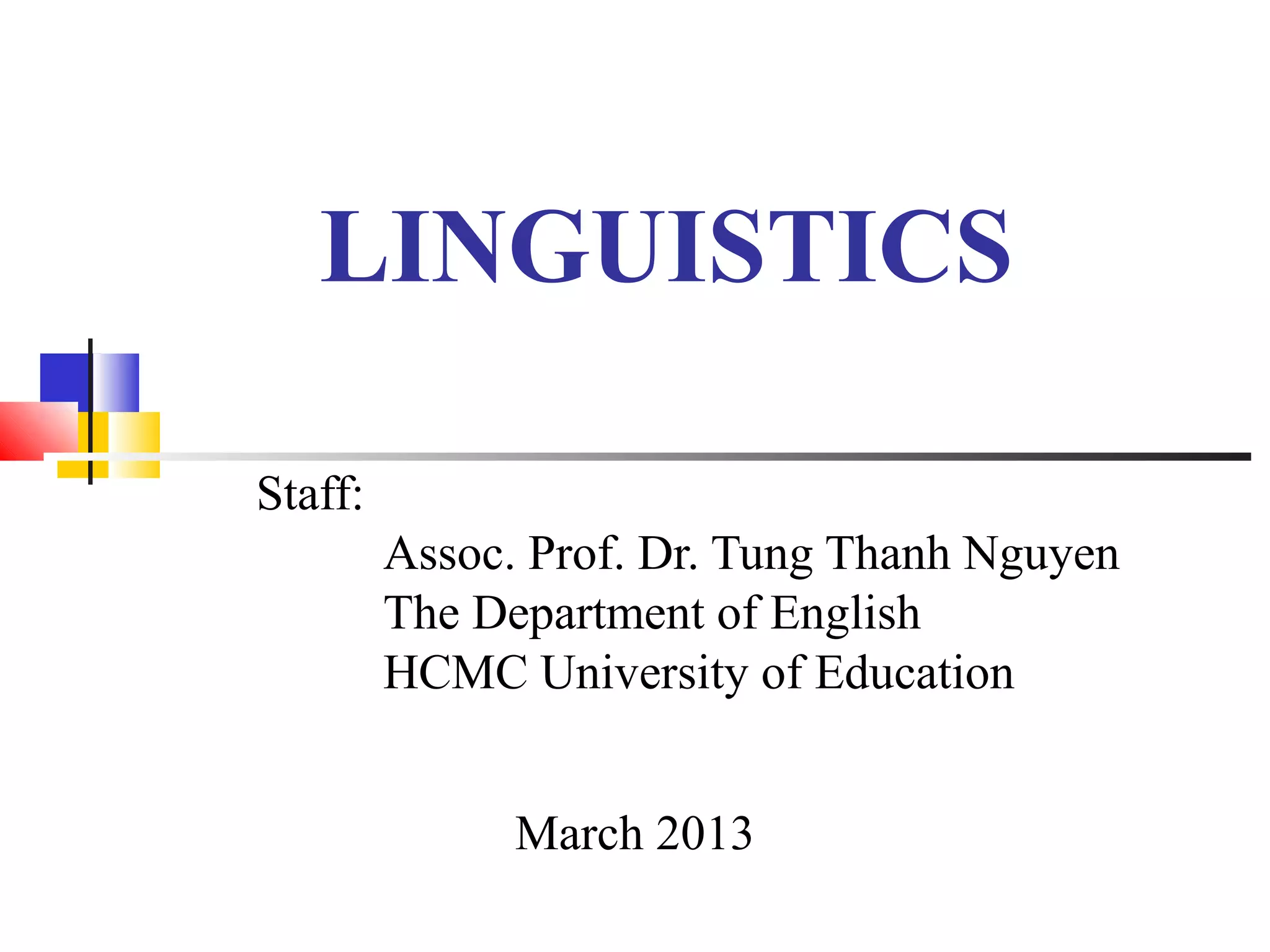 LINGUISTICS

Staff:

Assoc. Prof. Dr. Tung Thanh Nguyen
The Department of English
HCMC University of Education

March 2013